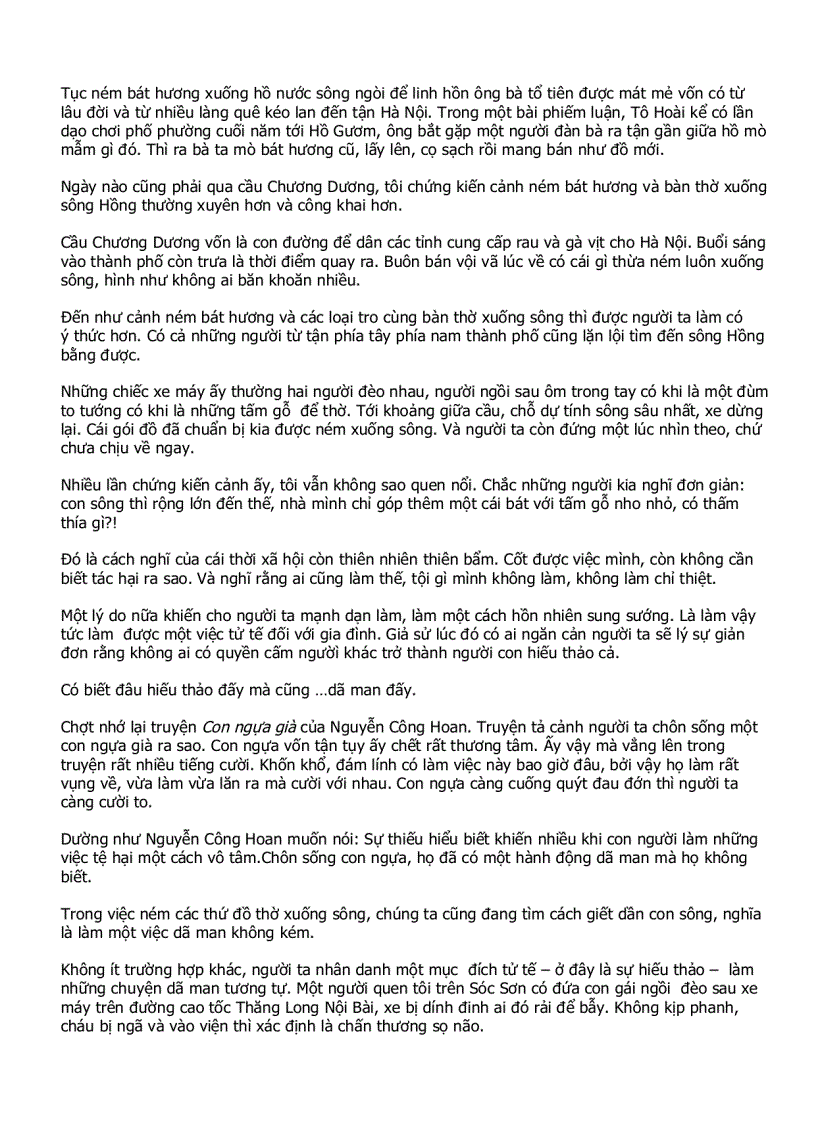 Tục ném bát hương xuống hồ nước sông ngòi để linh hồn ông bà tổ tiên được mát mẻ vốn có từ lâu đời và từ nhiều làng quê kéo lan đến tận Hà Nội. Trong một bài phiếm luận, Tô Hoài kể có lần dạo chơi phố phường cuối năm tới Hồ Gươm, ông bắt gặp một người đàn bà ra tận gần giữa hồ mò mẫm gì đó. Thì ra bà ta mò bát hương cũ, lấy lên, cọ sạch rồi mang bán như đồ mới.

Ngày nào cũng phải qua cầu Chương Dương, tôi chứng kiến cảnh ném bát hương và bàn thờ xuống sông Hồng thường xuyên hơn và công khai hơn.

Cầu Chương Dương vốn là con đường để dân các tỉnh cung cấp rau và gà vịt cho Hà Nội. Buổi sáng vào thành phố còn trưa là thời điểm quay ra. Buôn bán vội vã lúc về có cái gì thừa ném luôn xuống sông, hình như không ai băn khoăn nhiều.

Đến như cảnh ném bát hương và các loại tro cùng bàn thờ xuống sông thì được người ta làm có ý thức hơn. Có cả những người từ tận phía tây phía nam thành phố cũng lặn lội tìm đến sông Hồng bằng được.

Những chiếc xe máy ấy thường hai người đèo nhau, người ngồi sau ôm trong tay có khi là một đùm to tướng có khi là những tấm gỗ để thờ. Tới khoảng giữa cầu, chỗ dự tính sông sâu nhất, xe dừng lại. Cái gói đồ đã chuẩn bị kia được ném xuống sông. Và người ta còn đứng một lúc nhìn theo, chứ chưa chịu về ngay.

Nhiều lần chứng kiến cảnh ấy, tôi vẫn không sao quen nổi. Chắc những người kia nghĩ đơn giản: con sông thì rộng lớn đến thế, nhà mình chỉ góp thêm một cái bát với tấm gỗ nho nhỏ, có thấm thía gì?!

Đó là cách nghĩ của cái thời xã hội còn thiên nhiên thiên bẩm. Cốt được việc mình, còn không cần biết tác hại ra sao. Và nghĩ rằng ai cũng làm thế, tội gì mình không làm, không làm chỉ thiệt.

Một lý do nữa khiến cho người ta mạnh dạn làm, làm một cách hồn nhiên sung sướng. Là làm vậy tức làm được một việc tử tế đối với gia đình. Giả sử lúc đó có ai ngăn cản người ta sẽ lý sự giản đơn rằng không ai có quyền cấm người khác trở thành người con hiếu thảo cả.

Có biết đâu hiếu thảo đấy mà cũng …dã man đấy.

Chợt nhớ lại truyện Con ngựa già của Nguyễn Công Hoan. Truyện tả cảnh người ta chôn sống một con ngựa già ra sao. Con ngựa vốn tận tụy ấy chết rất thương tâm. Ấy vậy mà vẳng lên trong truyện rất nhiều tiếng cười. Khốn khổ, đám lính có làm việc này bao giờ đâu, bởi vậy họ làm rất vụng về, vừa làm vừa lăn ra mà cười với nhau. Con ngựa càng cuống quýt đau đớn thì người ta càng cười to.

Dường như Nguyễn Công Hoan muốn nói: Sự thiếu hiểu biết khiến nhiều khi con người làm những việc tệ hại một cách vô tâm.Chôn sống con ngựa, họ đã có một hành động dã man mà họ không biết.

Trong việc ném các thứ đồ thờ xuống sông, chúng ta cũng đang tìm cách giết dần con sông, nghĩa là làm một việc dã man không kém.

Không ít trường hợp khác, người ta nhân danh một mục đích tử tế – ở đây là sự hiếu thảo – làm những chuyện dã man tương tự. Một người quen tôi trên Sóc Sơn có đứa con gái ngồi đèo sau xe máy trên đường cao tốc Thăng Long Nội Bài, xe bị dính đinh ai đó rải để bẫy. Không kịp phanh, cháu bị ngã và vào viện thì xác định là chấn thương sọ não.